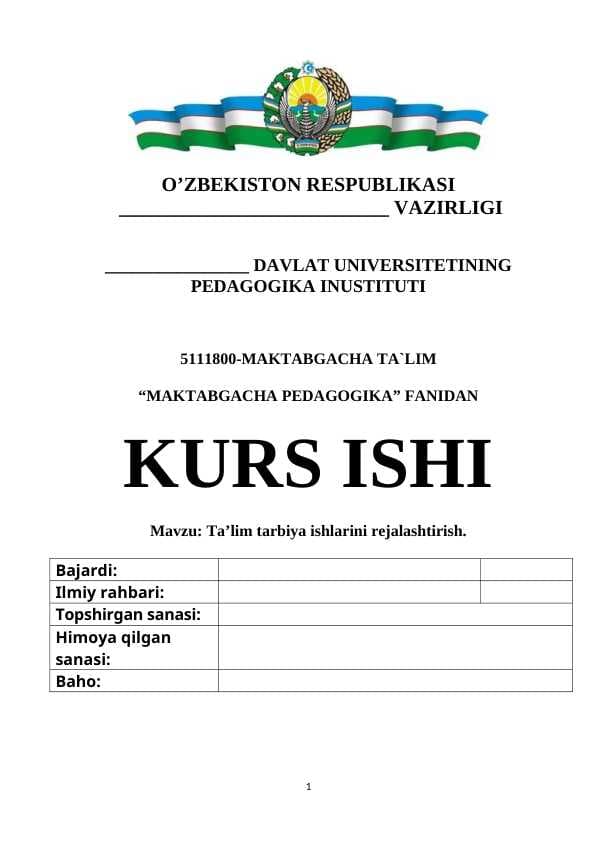 O’ZBEKISTON RESPUBLIKASI
___________________________ VAZIRLIGI

_______________ DAVLAT UNIVERSITETINING PEDAGOGIKA INUSTITUTI

5111800-MAKTABGACHA TA`LIM

“MAKTABGACHA PEDAGOGIKA” FANIDAN

KURS ISHI

Mavzu: Ta’lim tarbiya ishlarini rejalashtirish.

| Bajardi: | | |
|---|---|---|
| Ilmiy rahbari: | | |
| Topshirgan sanasi: | | |
| Himoya qilgan sanasi: | | |
| Baho: | | |

1